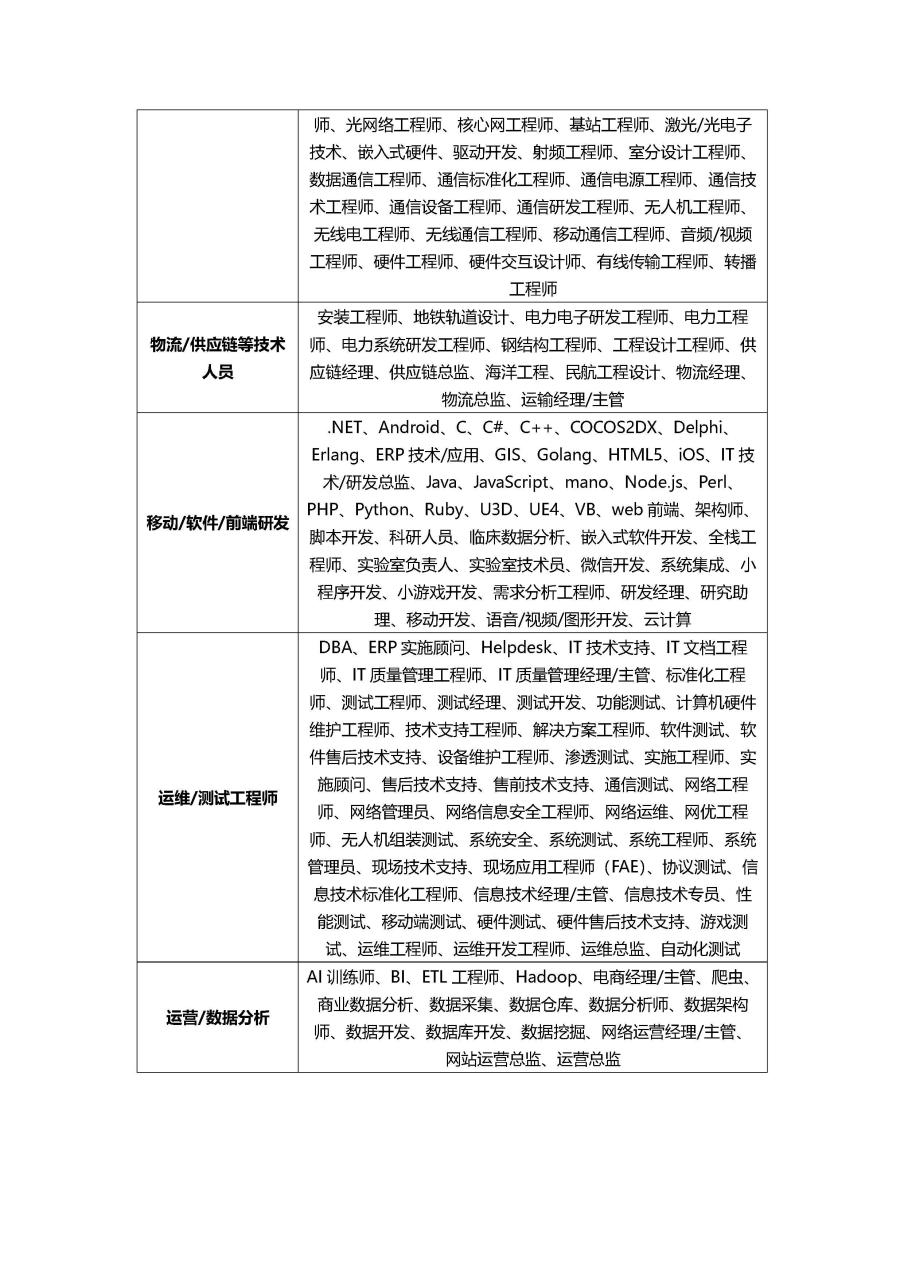 |  |  |
|---|---|
|  | 师、光网络工程师、核心网工程师、基站工程师、激光/光电子技术、嵌入式硬件、驱动开发、射频工程师、室分设计工程师、数据通信工程师、通信标准化工程师、通信电源工程师、通信技术工程师、通信设备工程师、通信研发工程师、无人机工程师、无线电工程师、无线通信工程师、移动通信工程师、音频/视频工程师、硬件工程师、硬件交互设计师、有线传输工程师、转播工程师 |
| 物流/供应链等技术人员 | 安装工程师、地铁轨道设计、电力电子研发工程师、电力工程师、电力系统研发工程师、钢结构工程师、工程设计工程师、供应链经理、供应链总监、海洋工程、民航工程设计、物流经理、物流总监、运输经理/主管 |
| 移动/软件/前端研发 | .NET、Android、C、C#、C++、COCOS2DX、Delphi、Erlang、ERP 技术/应用、GIS、Golang、HTML5、iOS、IT 技术/研发总监、Java、JavaScript、mano、Node.js、Perl、PHP、Python、Ruby、U3D、UE4、VB、web 前端、架构师、脚本开发、科研人员、临床数据分析、嵌入式软件开发、全栈工程师、实验室负责人、实验室技术员、微信开发、系统集成、小程序开发、小游戏开发、需求分析工程师、研发经理、研究助理、移动开发、语音/视频/图形开发、云计算 |
| 运维/测试工程师 | DBA、ERP 实施顾问、Helpdesk、IT 技术支持、IT 文档工程师、IT 质量管理工程师、IT 质量管理经理/主管、标准化工程师、测试工程师、测试经理、测试开发、功能测试、计算机硬件维护工程师、技术支持工程师、解决方案工程师、软件测试、软件售后技术支持、设备维护工程师、渗透测试、实施工程师、实施顾问、售后技术支持、售前技术支持、通信测试、网络工程师、网络管理员、网络信息安全工程师、网络运维、网优工程师、无人机组装测试、系统安全、系统测试、系统工程师、系统管理员、现场技术支持、现场应用工程师（FAE）、协议测试、信息技术标准化工程师、信息技术经理/主管、信息技术专员、性能测试、移动端测试、硬件测试、硬件售后技术支持、游戏测试、运维工程师、运维开发工程师、运维总监、自动化测试 |
| 运营/数据分析 | AI 训练师、BI、ETL 工程师、Hadoop、电商经理/主管、爬虫、商业数据分析、数据采集、数据仓库、数据分析师、数据架构师、数据开发、数据库开发、数据挖掘、网络运营经理/主管、网站运营总监、运营总监 |